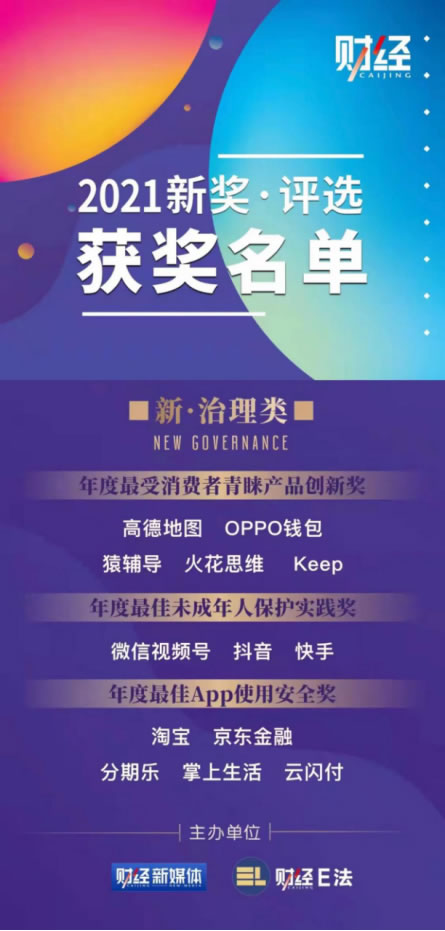 财经
CAIJING

2021新奖·评选
获奖名单

新·治理类
NEW GOVERNANCE

年度最受消费者青睐产品创新奖

高德地图 OPPO钱包
猿辅导 火花思维 Keep

年度最佳未成年人保护实践奖

微信视频号 抖音 快手

年度最佳App使用安全奖

淘宝 京东金融
分期乐 掌上生活 云闪付

主办单位

财经新媒体
CAIJING NEW MEDIA

财经E法